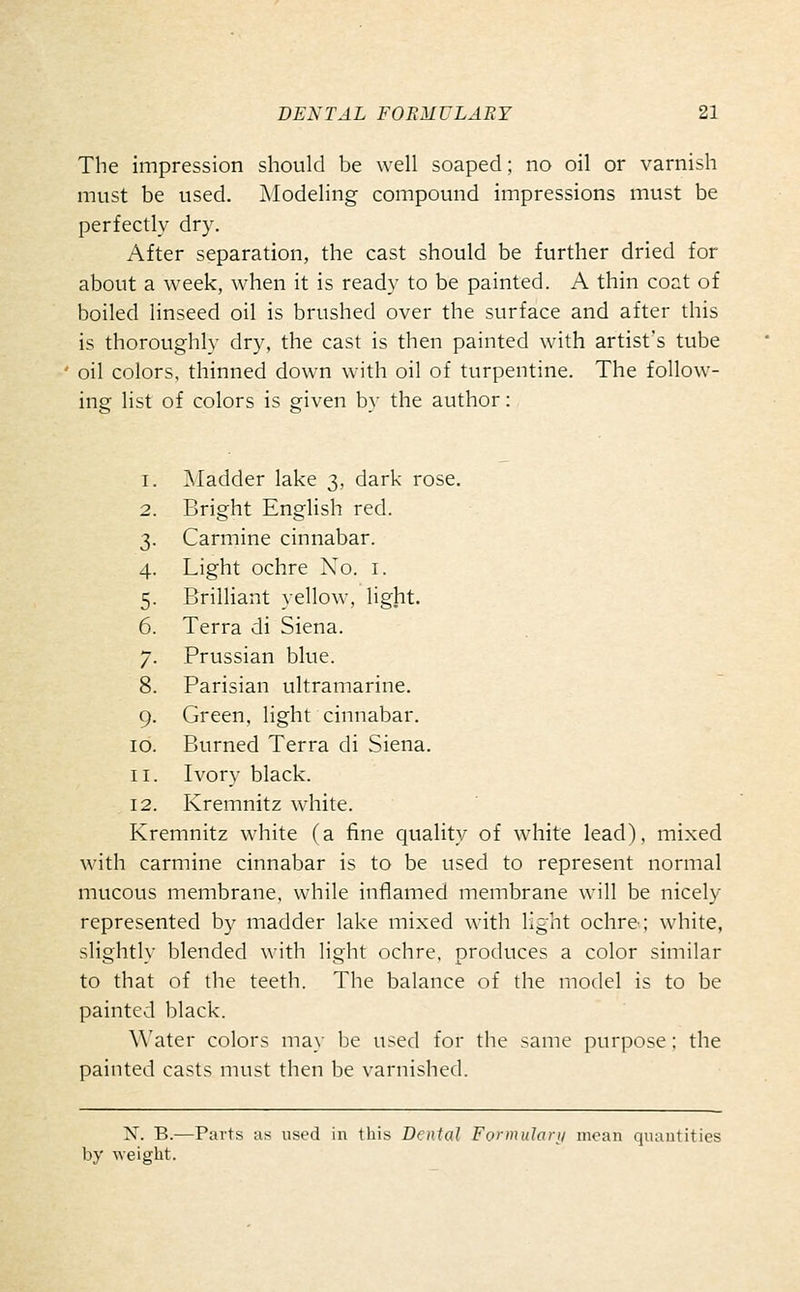 DENTAL FORMULARY 21

The impression should be well soaped; no oil or varnish must be used. Modeling compound impressions must be perfectly dry.

After separation, the cast should be further dried for about a week, when it is ready to be painted. A thin coat of boiled linseed oil is brushed over the surface and after this is thoroughly dry, the cast is then painted with artist's tube oil colors, thinned down with oil of turpentine. The following list of colors is given by the author:

1. Madder lake 3, dark rose.
2. Bright English red.
3. Carmine cinnabar.
4. Light ochre No. 1.
5. Brilliant yellow, light.
6. Terra di Siena.
7. Prussian blue.
8. Parisian ultramarine.
9. Green, light cinnabar.
10. Burned Terra di Siena.
11. Ivory black.
12. Kremnitz white.

Kremnitz white (a fine quality of white lead), mixed with carmine cinnabar is to be used to represent normal mucous membrane, while inflamed membrane will be nicely represented by madder lake mixed with light ochre; white, slightly blended with light ochre, produces a color similar to that of the teeth. The balance of the model is to be painted black.

Water colors may be used for the same purpose; the painted casts must then be varnished.

N. B.—Parts as used in this Dental Formulary mean quantities by weight.